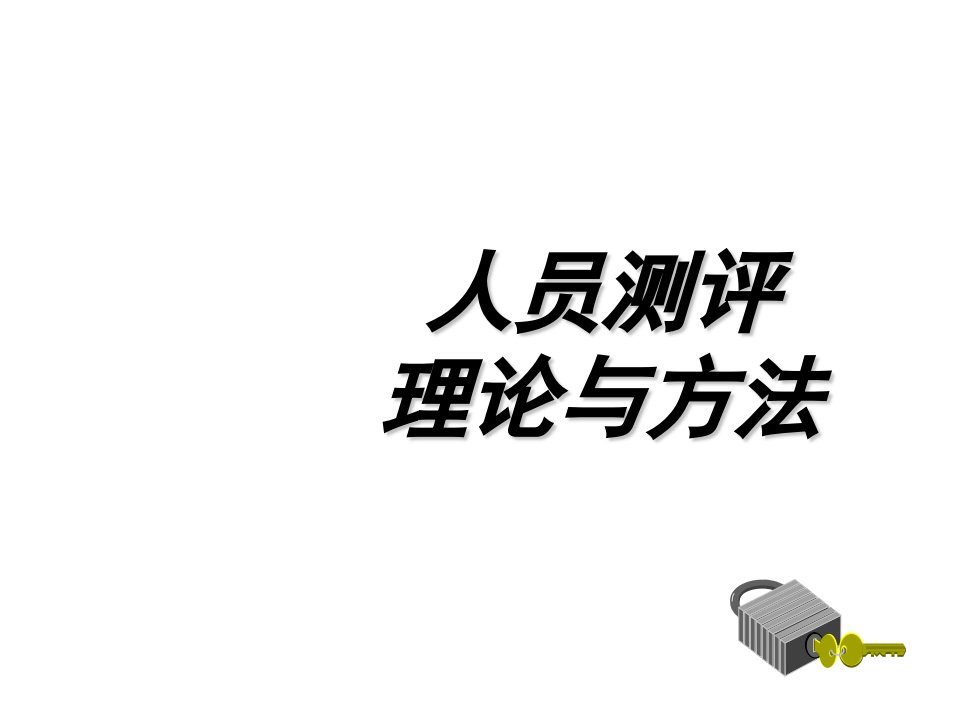 人员测评
理论与方法